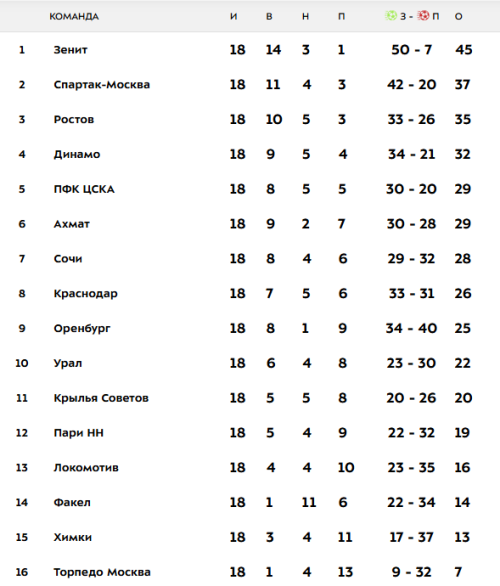 |  | КОМАНДА | И | В | Н | П | З - П | О |
|---|---|---|---|---|---|---|---|
| 1 | Зенит | 18 | 14 | 3 | 1 | 50 - 7 | 45 |
| 2 | Спартак-Москва | 18 | 11 | 4 | 3 | 42 - 20 | 37 |
| 3 | Ростов | 18 | 10 | 5 | 3 | 33 - 26 | 35 |
| 4 | Динамо | 18 | 9 | 5 | 4 | 34 - 21 | 32 |
| 5 | ПФК ЦСКА | 18 | 8 | 5 | 5 | 30 - 20 | 29 |
| 6 | Ахмат | 18 | 9 | 2 | 7 | 30 - 28 | 29 |
| 7 | Сочи | 18 | 8 | 4 | 6 | 29 - 32 | 28 |
| 8 | Краснодар | 18 | 7 | 5 | 6 | 33 - 31 | 26 |
| 9 | Оренбург | 18 | 8 | 1 | 9 | 34 - 40 | 25 |
| 10 | Урал | 18 | 6 | 4 | 8 | 23 - 30 | 22 |
| 11 | Крылья Советов | 18 | 5 | 5 | 8 | 20 - 26 | 20 |
| 12 | Пари НН | 18 | 5 | 4 | 9 | 22 - 32 | 19 |
| 13 | Локомотив | 18 | 4 | 4 | 10 | 23 - 35 | 16 |
| 14 | Факел | 18 | 1 | 11 | 6 | 22 - 34 | 14 |
| 15 | Химки | 18 | 3 | 4 | 11 | 17 - 37 | 13 |
| 16 | Торпедо Москва | 18 | 1 | 4 | 13 | 9 - 32 | 7 |